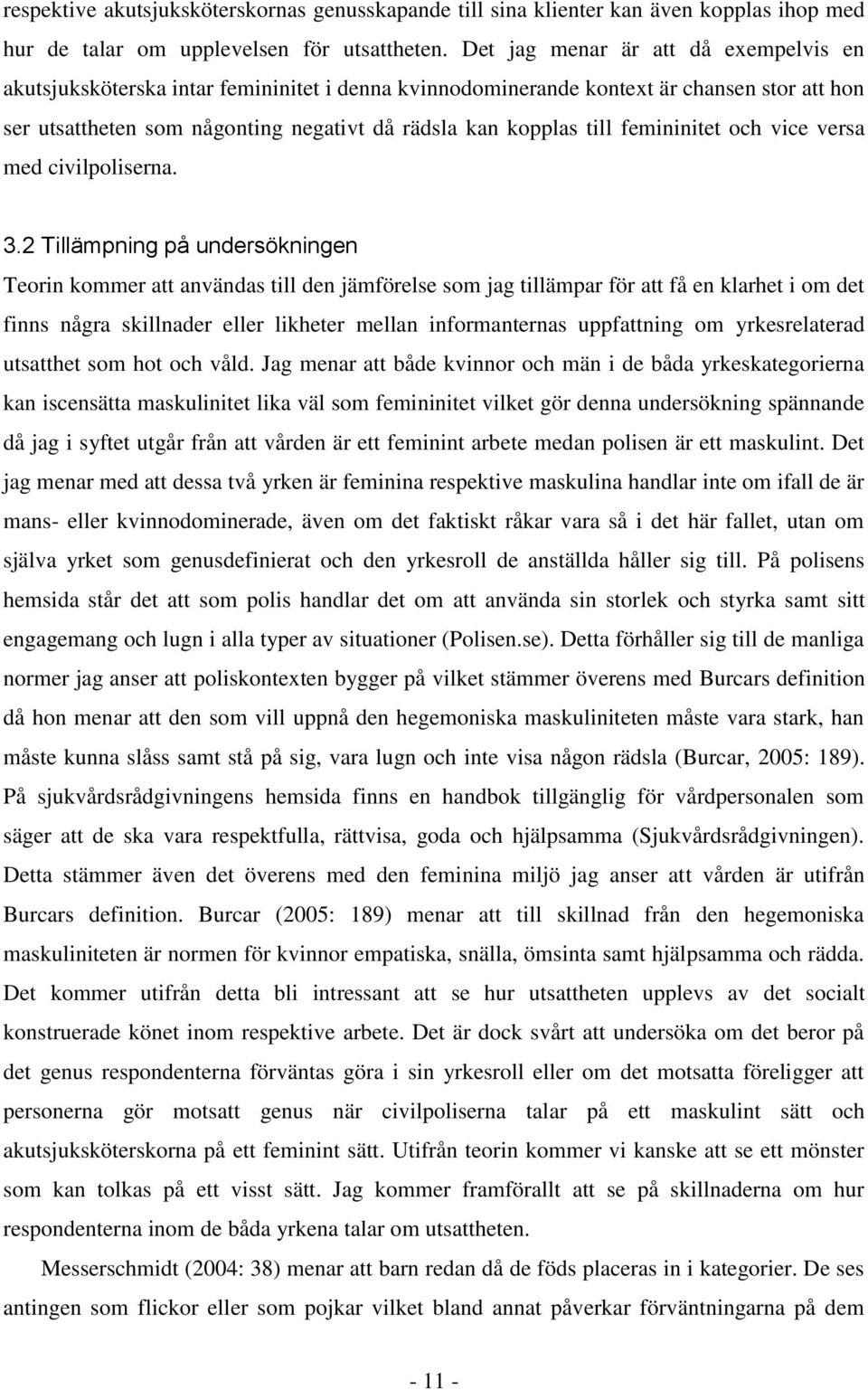 respektive akutsjuksköterskornas genusskapande till sina klienter kan även kopplas ihop med hur de talar om upplevelsen för utsattheten. Det jag menar är att då exempelvis en akutsjuksköterska intar femininitet i denna kvinnodominerande kontext är chansen stor att hon ser utsattheten som någonting negativt då rädsla kan kopplas till femininitet och vice versa med civilpoliserna.

3.2 Tillämpning på undersökningen
Teorin kommer att användas till den jämförelse som jag tillämpar för att få en klarhet i om det finns några skillnader eller likheter mellan informanternas uppfattning om yrkesrelaterad utsatthet som hot och våld. Jag menar att både kvinnor och män i de båda yrkeskategorierna kan iscensätta maskulinitet lika väl som femininitet vilket gör denna undersökning spännande då jag i syftet utgår från att vården är ett feminint arbete medan polisen är ett maskulint. Det jag menar med att dessa två yrken är feminina respektive maskulina handlar inte om ifall de är mans- eller kvinnodominerade, även om det faktiskt råkar vara så i det här fallet, utan om själva yrket som genusdefinierat och den yrkesroll de anställda håller sig till. På polisens hemsida står det att som polis handlar det om att använda sin storlek och styrka samt sitt engagemang och lugn i alla typer av situationer (Polisen.se). Detta förhåller sig till de manliga normer jag anser att poliskontexten bygger på vilket stämmer överens med Burcars definition då hon menar att den som vill uppnå den hegemoniska maskuliniteten måste vara stark, han måste kunna slåss samt stå på sig, vara lugn och inte visa någon rädsla (Burcar, 2005: 189). På sjukvårdsrådgivningens hemsida finns en handbok tillgänglig för vårdpersonalen som säger att de ska vara respektfulla, rättvisa, goda och hjälpsamma (Sjukvårdsrådgivningen). Detta stämmer även det överens med den feminina miljö jag anser att vården är utifrån Burcars definition. Burcar (2005: 189) menar att till skillnad från den hegemoniska maskuliniteten är normen för kvinnor empatiska, snälla, ömsinta samt hjälpsamma och rädda. Det kommer utifrån detta bli intressant att se hur utsattheten upplevs av det socialt konstruerade könet inom respektive arbete. Det är dock svårt att undersöka om det beror på det genus respondenterna förväntas göra i sin yrkesroll eller om det motsatta föreligger att personerna gör motsatt genus när civilpoliserna talar på ett maskulint sätt och akutsjuksköterskorna på ett feminint sätt. Utifrån teorin kommer vi kanske att se ett mönster som kan tolkas på ett visst sätt. Jag kommer framförallt att se på skillnaderna om hur respondenterna inom de båda yrkena talar om utsattheten.

Messerschmidt (2004: 38) menar att barn redan då de föds placeras in i kategorier. De ses antingen som flickor eller som pojkar vilket bland annat påverkar förväntningarna på dem

- 11 -